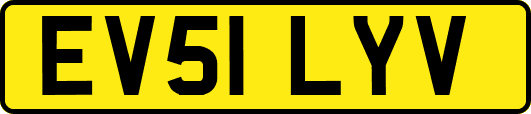 EV51 LYV